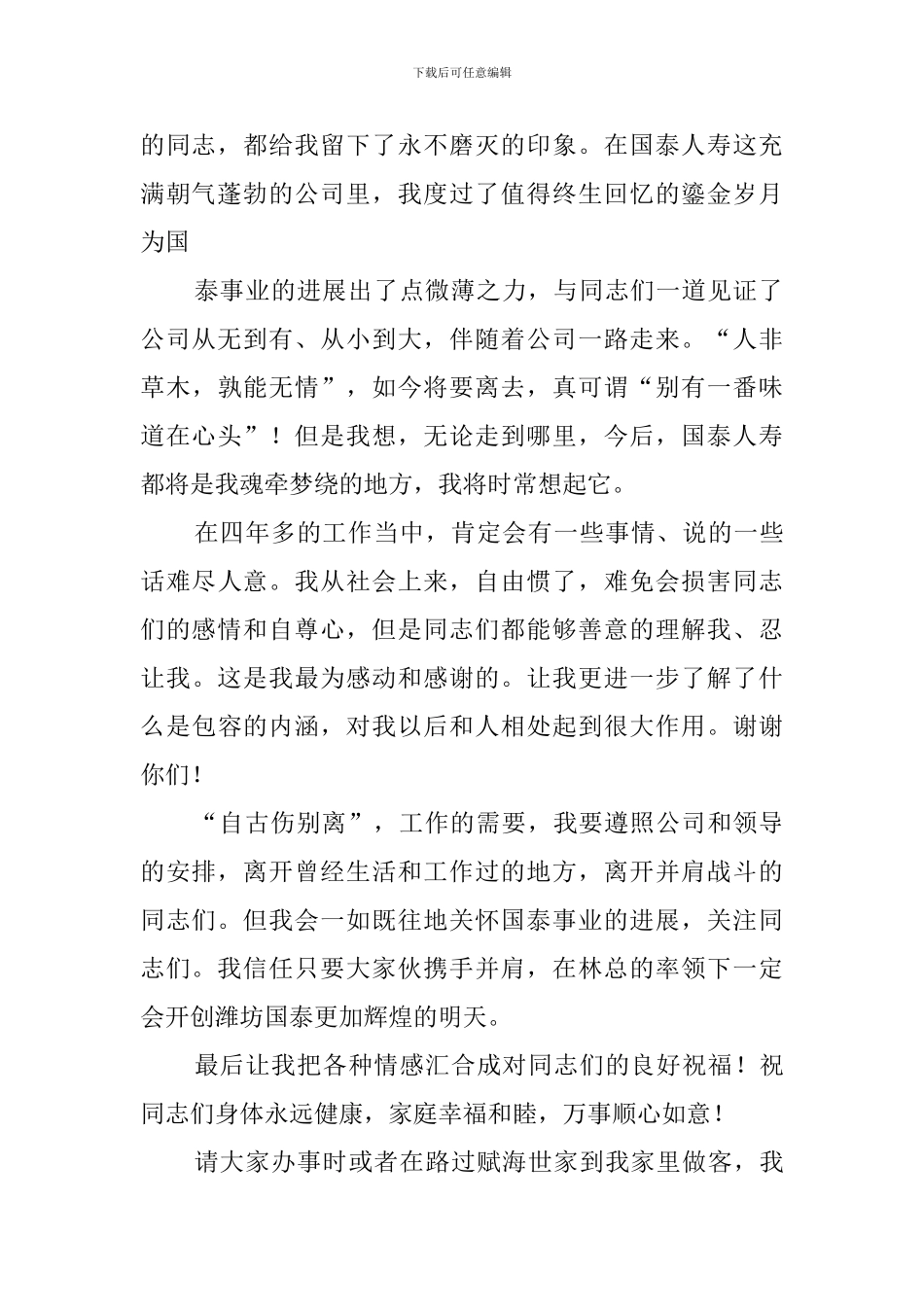 下载后可任意编辑

的同志，都给我留下了永不磨灭的印象。在国泰人寿这充满朝气蓬勃的公司里，我度过了值得终生回忆的鎏金岁月为国

泰事业的进展出了点微薄之力，与同志们一道见证了公司从无到有、从小到大，伴随着公司一路走来。“人非草木，孰能无情”，如今将要离去，真可谓“别有一番味道在心头”！但是我想，无论走到哪里，今后，国泰人寿都将是我魂牵梦绕的地方，我将时常想起它。

在四年多的工作当中，肯定会有一些事情、说的一些话难尽人意。我从社会上来，自由惯了，难免会损害同志们的感情和自尊心，但是同志们都能够善意的理解我、忍让我。这是我最为感动和感谢的。让我更进一步了解了什么是包容的内涵，对我以后和人相处起到很大作用。谢谢你们！

“自古伤别离”，工作的需要，我要遵照公司和领导的安排，离开曾经生活和工作过的地方，离开并肩战斗的同志们。但我会一如既往地关怀国泰事业的进展，关注同志们。我信任只要大家伙携手并肩，在林总的率领下一定会开创潍坊国泰更加辉煌的明天。

最后让我把各种情感汇合成对同志们的良好祝福！祝同志们身体永远健康，家庭幸福和睦，万事顺心如意！

请大家办事时或者在路过赋海世家到我家里做客，我